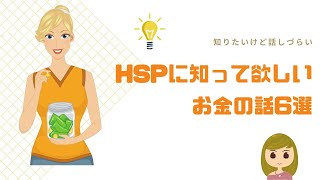 知りたいけど話しづらい

HSPに知って欲しい
お金の話6選